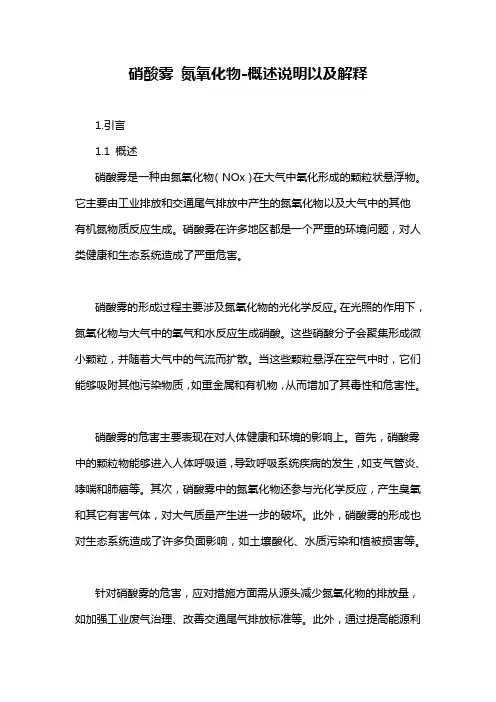 硝酸雾 氮氧化物-概述说明以及解释

1.引言

1.1 概述

硝酸雾是一种由氮氧化物（NOx）在大气中氧化形成的颗粒状悬浮物。它主要由工业排放和交通尾气排放中产生的氮氧化物以及大气中的其他有机氮物质反应生成。硝酸雾在许多地区都是一个严重的环境问题，对人类健康和生态系统造成了严重危害。

硝酸雾的形成过程主要涉及氮氧化物的光化学反应。在光照的作用下，氮氧化物与大气中的氧气和水反应生成硝酸。这些硝酸分子会聚集形成微小颗粒，并随着大气中的气流而扩散。当这些颗粒悬浮在空气中时，它们能够吸附其他污染物质，如重金属和有机物，从而增加了其毒性和危害性。

硝酸雾的危害主要表现在对人体健康和环境的影响上。首先，硝酸雾中的颗粒物能够进入人体呼吸道，导致呼吸系统疾病的发生，如支气管炎、哮喘和肺癌等。其次，硝酸雾中的氮氧化物还参与光化学反应，产生臭氧和其它有害气体，对大气质量产生进一步的破坏。此外，硝酸雾的形成也对生态系统造成了许多负面影响，如土壤酸化、水质污染和植被损害等。

针对硝酸雾的危害，应对措施方面需从源头减少氮氧化物的排放量，如加强工业废气治理、改善交通尾气排放标准等。此外，通过提高能源利